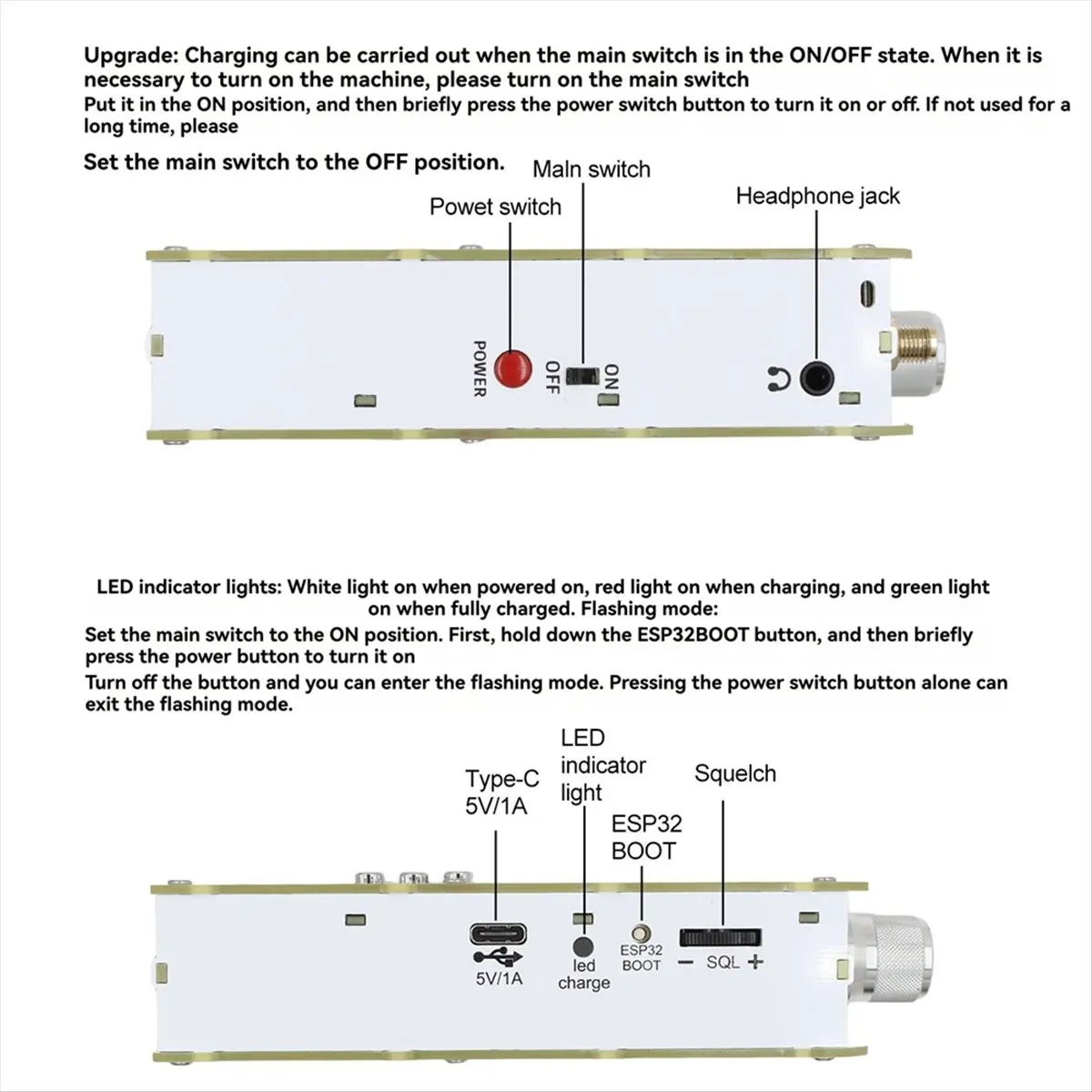 Upgrade: Charging can be carried out when the main switch is in the ON/OFF state. When it is necessary to turn on the machine, please turn on the main switch

Put it in the ON position, and then briefly press the power switch button to turn it on or off. If not used for a long time, please

Set the main switch to the OFF position.

Maln switch

Powet switch

Headphone jack

POWER

OFF

ON

LED indicator lights: White light on when powered on, red light on when charging, and green light on when fully charged. Flashing mode:

Set the main switch to the ON position. First, hold down the ESP32BOOT button, and then briefly press the power button to turn it on

Turn off the button and you can enter the flashing mode. Pressing the power switch button alone can exit the flashing mode.

Type-C 5V/1A

LED indicator light

ESP32 BOOT

Squelch

5V/1A

led charge

ESP32 BOOT

− SQL +